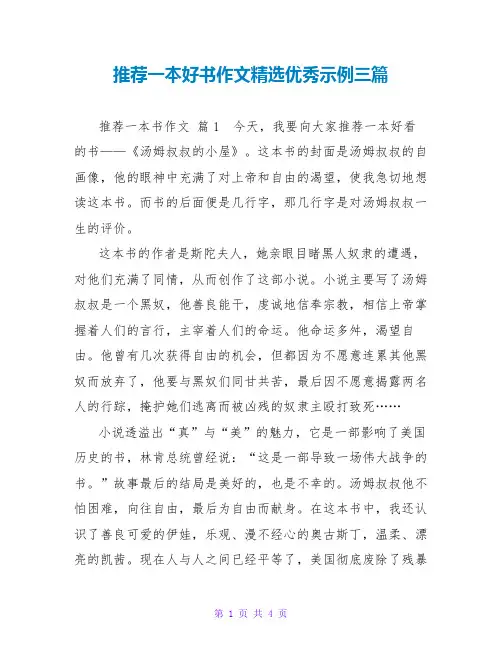 推荐一本好书作文精选优秀示例三篇

推荐一本书作文 篇1 今天，我要向大家推荐一本好看的书——《汤姆叔叔的小屋》。这本书的封面是汤姆叔叔的自画像，他的眼神中充满了对上帝和自由的渴望，使我急切地想读这本书。而书的后面便是几行字，那几行字是对汤姆叔叔一生的评价。

这本书的作者是斯陀夫人，她亲眼目睹黑人奴隶的遭遇，对他们充满了同情，从而创作了这部小说。小说主要写了汤姆叔叔是一个黑奴，他善良能干，虔诚地信奉宗教，相信上帝掌握着人们的言行，主宰着人们的命运。他命运多舛，渴望自由。他曾有几次获得自由的机会，但都因为不愿意连累其他黑奴而放弃了，他要与黑奴们同甘共苦，最后因不愿意揭露两名人的行踪，掩护她们逃离而被凶残的奴隶主殴打致死……

小说透溢出“真”与“美”的魅力，它是一部影响了美国历史的书，林肯总统曾经说：“这是一部导致一场伟大战争的书。”故事最后的结局是美好的，也是不幸的。汤姆叔叔他不怕困难，向往自由，最后为自由而献身。在这本书中，我还认识了善良可爱的伊娃，乐观、漫不经心的奥古斯丁，温柔、漂亮的凯茜。现在人与人之间已经平等了，美国彻底废除了残暴

第 1 页 共 4 页